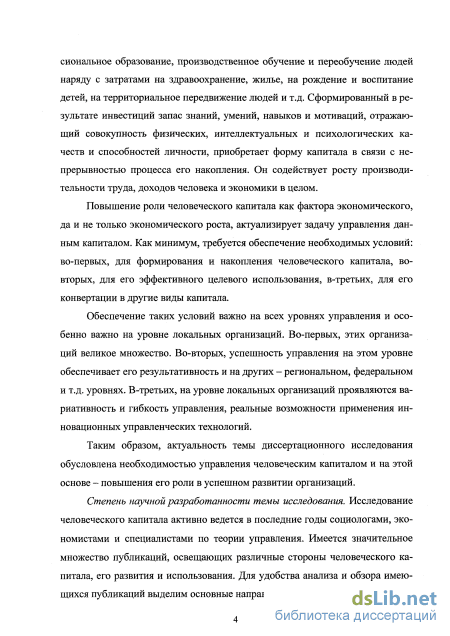 сиональное образование, производственное обучение и переобучение людей наряду с затратами на здравоохранение, жилье, на рождение и воспитание детей, на территориальное передвижение людей и т.д. Сформированный в результате инвестиций запас знаний, умений, навыков и мотиваций, отражающий совокупность физических, интеллектуальных и психологических качеств и способностей личности, приобретает форму капитала в связи с непрерывностью процесса его накопления. Он содействует росту производительности труда, доходов человека и экономики в целом.

Повышение роли человеческого капитала как фактора экономического, да и не только экономического роста, актуализирует задачу управления данным капиталом. Как минимум, требуется обеспечение необходимых условий: во-первых, для формирования и накопления человеческого капитала, во-вторых, для его эффективного целевого использования, в-третьих, для его конвертации в другие виды капитала.

Обеспечение таких условий важно на всех уровнях управления и особенно важно на уровне локальных организаций. Во-первых, этих организаций великое множество. Во-вторых, успешность управления на этом уровне обеспечивает его результативность и на других – региональном, федеральном и т.д. уровнях. В-третьих, на уровне локальных организаций проявляются вариативность и гибкость управления, реальные возможности применения инновационных управленческих технологий.

Таким образом, актуальность темы диссертационного исследования обусловлена необходимостью управления человеческим капиталом и на этой основе – повышения его роли в успешном развитии организаций.

Степень научной разработанности темы исследования. Исследование человеческого капитала активно ведется в последние годы социологами, экономистами и специалистами по теории управления. Имеется значительное множество публикаций, освещающих различные стороны человеческого капитала, его развития и использования. Для удобства анализа и обзора имеющихся публикаций выделим основные напра

4

dsLib.net
библиотека диссертаций